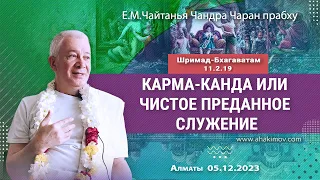 Е.М.Чайтанья Чандра Чаран прабху

Шримад-Бхагаватам
11.2.19

КАРМА-КАНДА ИЛИ ЧИСТОЕ ПРЕДАННОЕ СЛУЖЕНИЕ

www.ahakimov.com

Алматы 05.12.2023